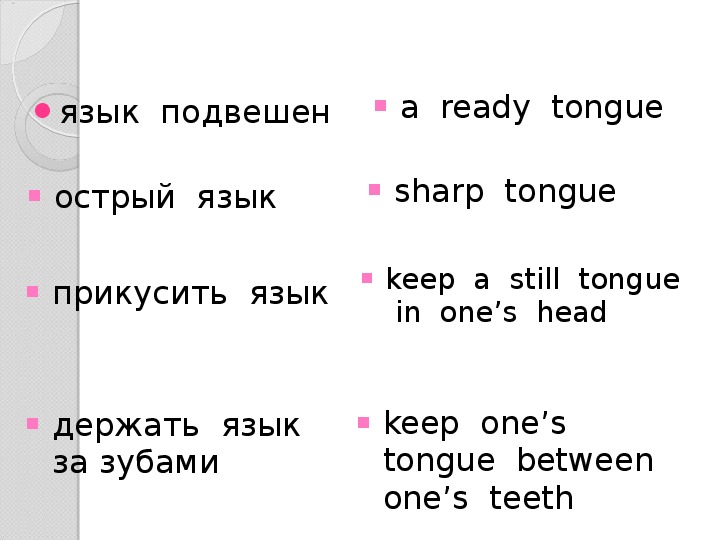 • язык подвешен

• острый язык

• прикусить язык

• держать язык за зубами

• a ready tongue

• sharp tongue

• keep a still tongue in one's head

• keep one's tongue between one's teeth